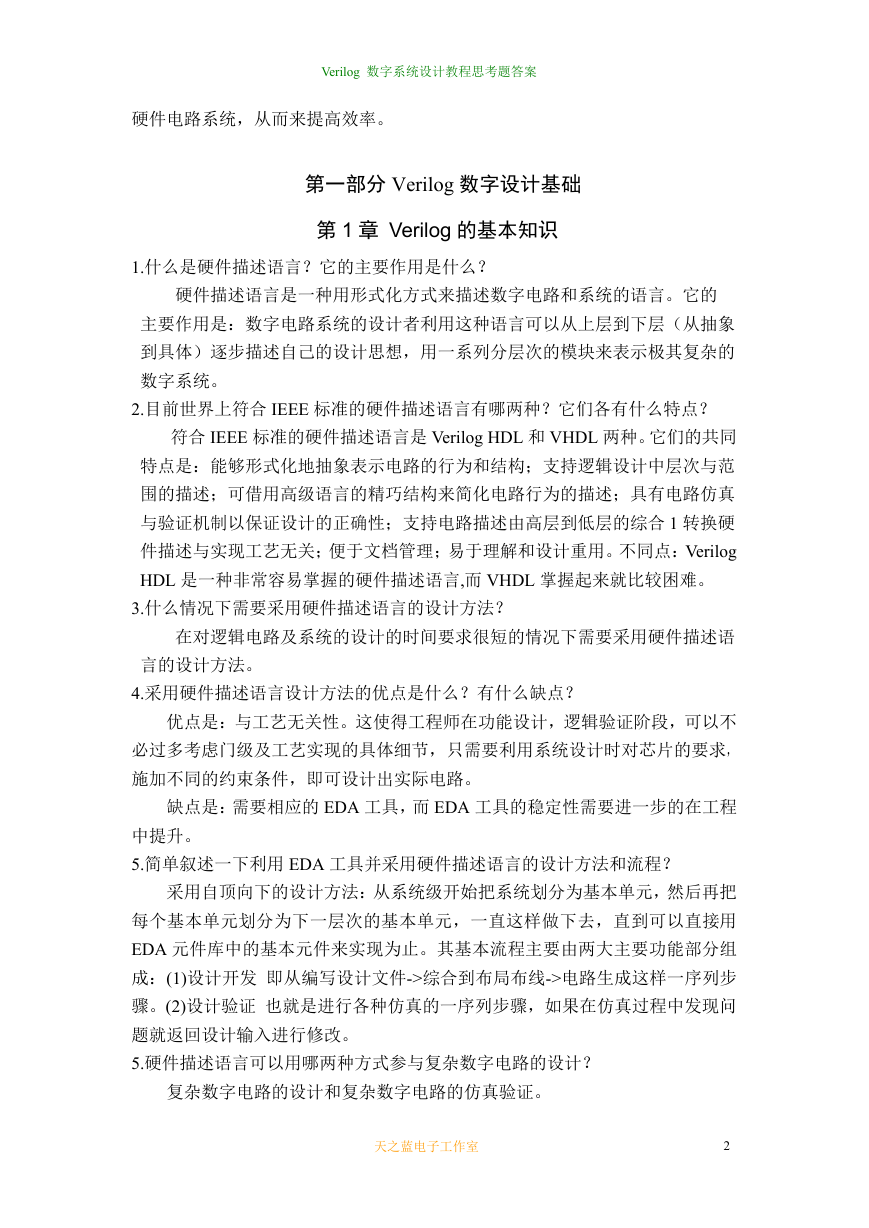 Verilog 数字系统设计教程思考题答案

硬件电路系统，从而来提高效率。

第一部分 Verilog 数字设计基础

第 1 章 Verilog 的基本知识

1.什么是硬件描述语言？它的主要作用是什么？

硬件描述语言是一种用形式化方式来描述数字电路和系统的语言。它的主要作用是：数字电路系统的设计者利用这种语言可以从上层到下层（从抽象到具体）逐步描述自己的设计思想，用一系列分层次的模块来表示极其复杂的数字系统。

2.目前世界上符合 IEEE 标准的硬件描述语言有哪两种？它们各有什么特点？

符合 IEEE 标准的硬件描述语言是 Verilog HDL 和 VHDL 两种。它们的共同特点是：能够形式化地抽象表示电路的行为和结构；支持逻辑设计中层次与范围的描述；可借用高级语言的精巧结构来简化电路行为的描述；具有电路仿真与验证机制以保证设计的正确性；支持电路描述由高层到低层的综合 1 转换硬件描述与实现工艺无关；便于文档管理；易于理解和设计重用。不同点：Verilog HDL 是一种非常容易掌握的硬件描述语言,而 VHDL 掌握起来就比较困难。

3.什么情况下需要采用硬件描述语言的设计方法？

在对逻辑电路及系统的设计的时间要求很短的情况下需要采用硬件描述语言的设计方法。

4.采用硬件描述语言设计方法的优点是什么？有什么缺点？

优点是：与工艺无关性。这使得工程师在功能设计，逻辑验证阶段，可以不必过多考虑门级及工艺实现的具体细节，只需要利用系统设计时对芯片的要求，施加不同的约束条件，即可设计出实际电路。

缺点是：需要相应的 EDA 工具，而 EDA 工具的稳定性需要进一步的在工程中提升。

5.简单叙述一下利用 EDA 工具并采用硬件描述语言的设计方法和流程？

采用自顶向下的设计方法：从系统级开始把系统划分为基本单元，然后再把每个基本单元划分为下一层次的基本单元，一直这样做下去，直到可以直接用 EDA 元件库中的基本元件来实现为止。其基本流程主要由两大主要功能部分组成：(1)设计开发 即从编写设计文件->综合到布局布线->电路生成这样一序列步骤。(2)设计验证 也就是进行各种仿真的一序列步骤，如果在仿真过程中发现问题就返回设计输入进行修改。

5.硬件描述语言可以用哪两种方式参与复杂数字电路的设计？

复杂数字电路的设计和复杂数字电路的仿真验证。

天之蓝电子工作室 2